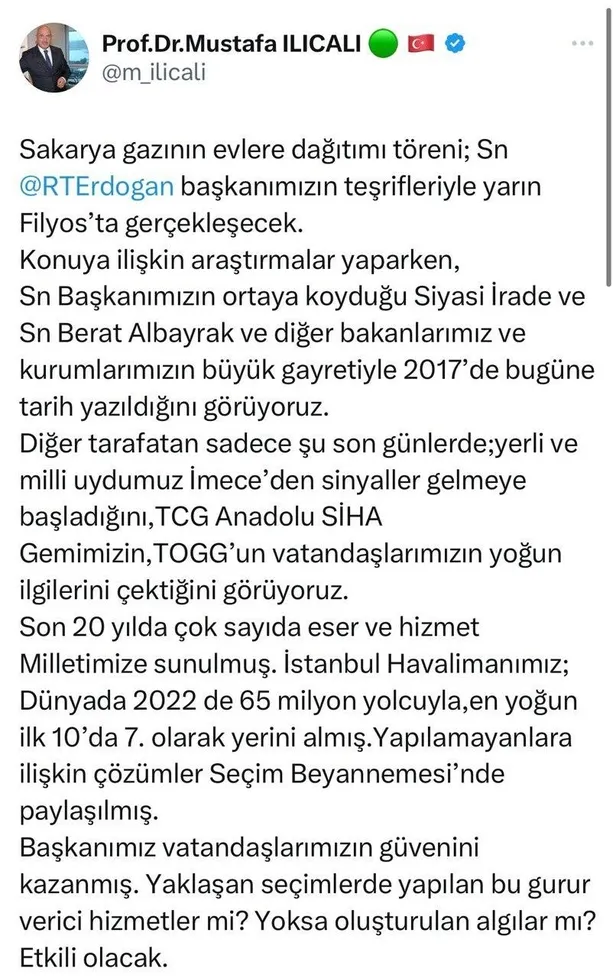 Prof.Dr.Mustafa ILICALI
@m_ilicali

Sakarya gazının evlere dağıtımı töreni; Sn @RTErdogan başkanımızın teşrifleriyle yarın Filyos'ta gerçekleşecek.
Konuya ilişkin araştırmalar yaparken, Sn Başkanımızın ortaya koyduğu Siyasi İrade ve Sn Berat Albayrak ve diğer bakanlarımız ve kurumlarımızın büyük gayretiyle 2017'de bugüne tarih yazıldığını görüyoruz.
Diğer tarafatan sadece şu son günlerde;yerli ve milli uydumuz İmece'den sinyaller gelmeye başladığını,TCG Anadolu SİHA Gemimizin,TOGG'un vatandaşlarımızın yoğun ilgilerini çektiğini görüyoruz.
Son 20 yılda çok sayıda eser ve hizmet Milletimize sunulmuş. İstanbul Havalimanımız; Dünyada 2022 de 65 milyon yolcuyla,en yoğun ilk 10'da 7. olarak yerini almış.Yapılamayanlara ilişkin çözümler Seçim Beyannemesi'nde paylaşılmış.
Başkanımız vatandaşlarımızın güvenini kazanmış. Yaklaşan seçimlerde yapılan bu gurur verici hizmetler mi? Yoksa oluşturulan algılar mı? Etkili olacak.